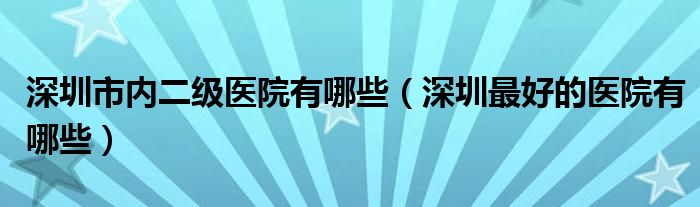 深圳市内二级医院有哪些（深圳最好的医院有哪些）